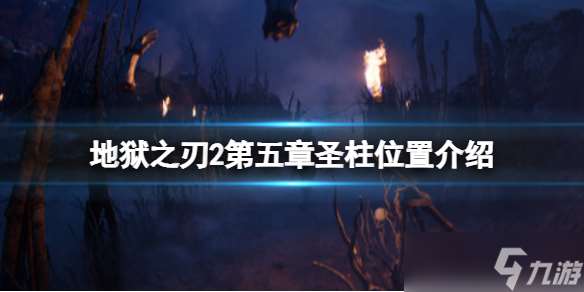 地狱之刃2第五章圣柱位置介绍

九游